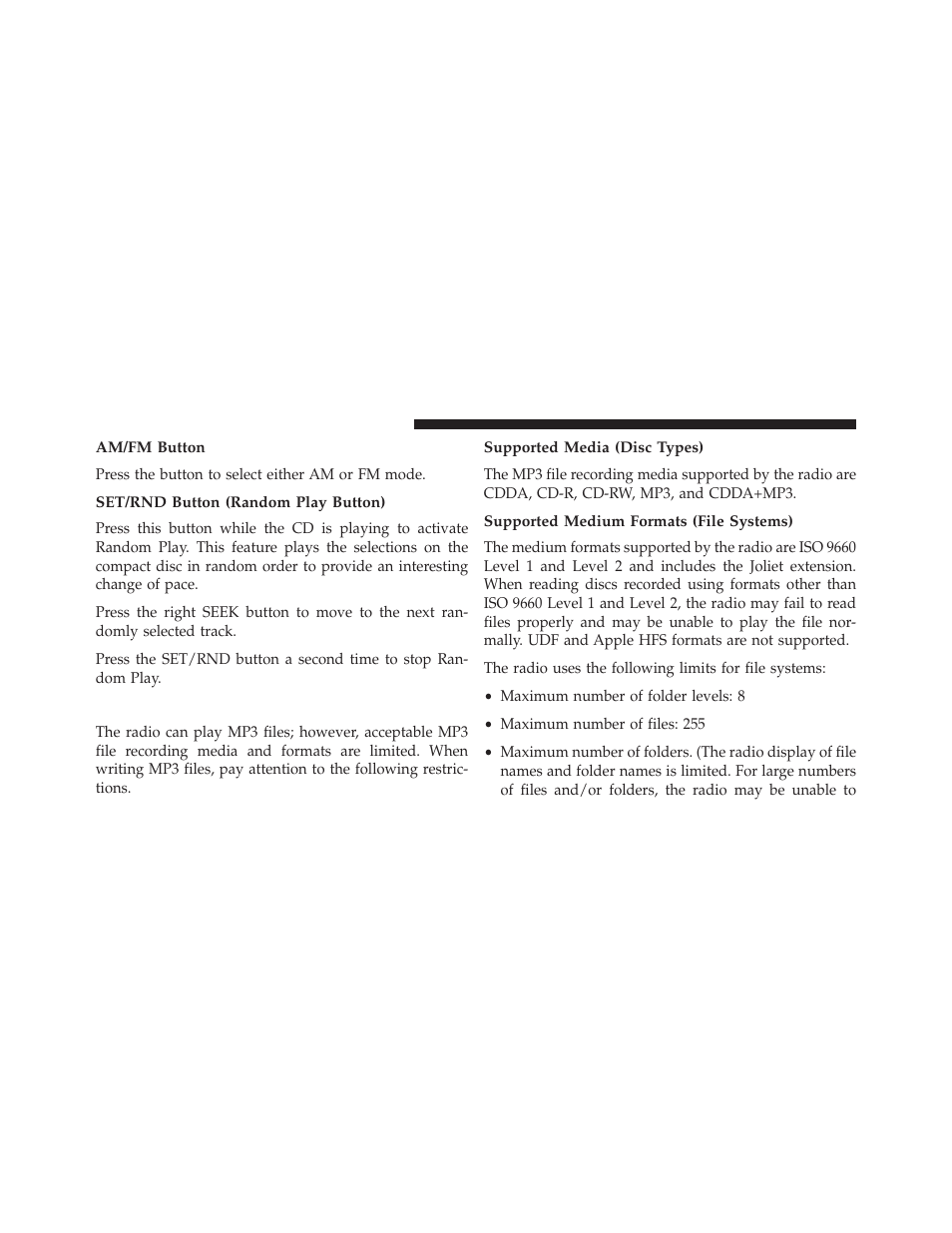 AM/FM Button

Press the button to select either AM or FM mode.

SET/RND Button (Random Play Button)

Press this button while the CD is playing to activate Random Play. This feature plays the selections on the compact disc in random order to provide an interesting change of pace.

Press the right SEEK button to move to the next randomly selected track.

Press the SET/RND button a second time to stop Random Play.

The radio can play MP3 files; however, acceptable MP3 file recording media and formats are limited. When writing MP3 files, pay attention to the following restrictions.

Supported Media (Disc Types)

The MP3 file recording media supported by the radio are CDDA, CD-R, CD-RW, MP3, and CDDA+MP3.

Supported Medium Formats (File Systems)

The medium formats supported by the radio are ISO 9660 Level 1 and Level 2 and includes the Joliet extension. When reading discs recorded using formats other than ISO 9660 Level 1 and Level 2, the radio may fail to read files properly and may be unable to play the file normally. UDF and Apple HFS formats are not supported.

The radio uses the following limits for file systems:

• Maximum number of folder levels: 8

• Maximum number of files: 255

• Maximum number of folders. (The radio display of file names and folder names is limited. For large numbers of files and/or folders, the radio may be unable to